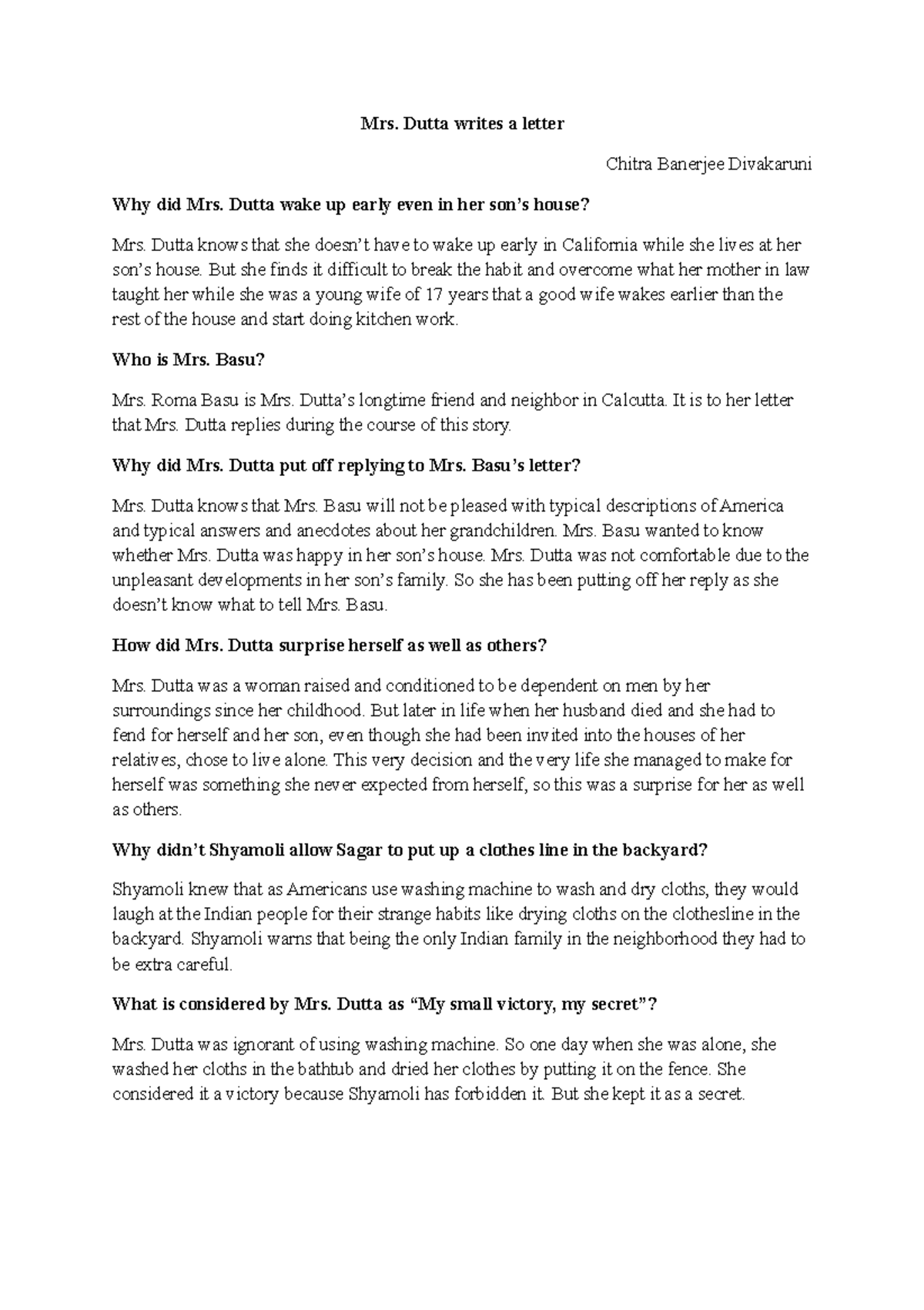 Mrs. Dutta writes a letter

Chitra Banerjee Divakaruni

Why did Mrs. Dutta wake up early even in her son's house?

Mrs. Dutta knows that she doesn't have to wake up early in California while she lives at her son's house. But she finds it difficult to break the habit and overcome what her mother in law taught her while she was a young wife of 17 years that a good wife wakes earlier than the rest of the house and start doing kitchen work.

Who is Mrs. Basu?

Mrs. Roma Basu is Mrs. Dutta's longtime friend and neighbor in Calcutta. It is to her letter that Mrs. Dutta replies during the course of this story.

Why did Mrs. Dutta put off replying to Mrs. Basu's letter?

Mrs. Dutta knows that Mrs. Basu will not be pleased with typical descriptions of America and typical answers and anecdotes about her grandchildren. Mrs. Basu wanted to know whether Mrs. Dutta was happy in her son's house. Mrs. Dutta was not comfortable due to the unpleasant developments in her son's family. So she has been putting off her reply as she doesn't know what to tell Mrs. Basu.

How did Mrs. Dutta surprise herself as well as others?

Mrs. Dutta was a woman raised and conditioned to be dependent on men by her surroundings since her childhood. But later in life when her husband died and she had to fend for herself and her son, even though she had been invited into the houses of her relatives, chose to live alone. This very decision and the very life she managed to make for herself was something she never expected from herself, so this was a surprise for her as well as others.

Why didn't Shyamoli allow Sagar to put up a clothes line in the backyard?

Shyamoli knew that as Americans use washing machine to wash and dry cloths, they would laugh at the Indian people for their strange habits like drying cloths on the clothesline in the backyard. Shyamoli warns that being the only Indian family in the neighborhood they had to be extra careful.

What is considered by Mrs. Dutta as "My small victory, my secret"?

Mrs. Dutta was ignorant of using washing machine. So one day when she was alone, she washed her cloths in the bathtub and dried her clothes by putting it on the fence. She considered it a victory because Shyamoli has forbidden it. But she kept it as a secret.